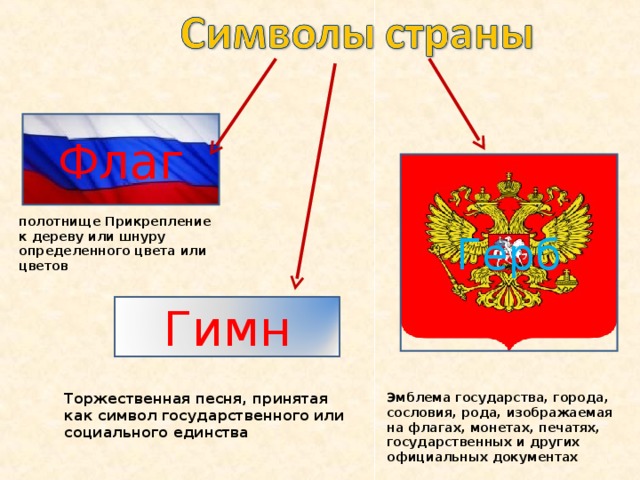 Символы страны

Флаг

полотнище Прикрепление к дереву или шнуру определенного цвета или цветов

Гимн

Торжественная песня, принятая как символ государственного или социального единства

Герб

Эмблема государства, города, сословия, рода, изображаемая на флагах, монетах, печатях, государственных и других официальных документах